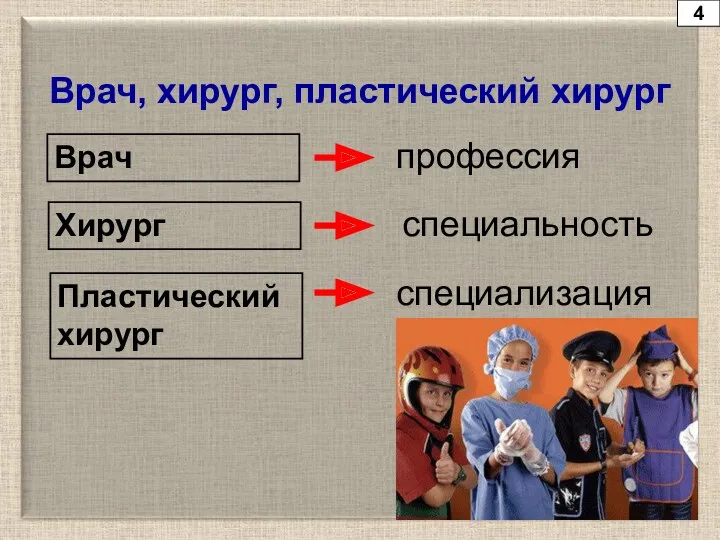 4

Врач, хирург, пластический хирург

Врач профессия

Хирург специальность

Пластический хирург специализация